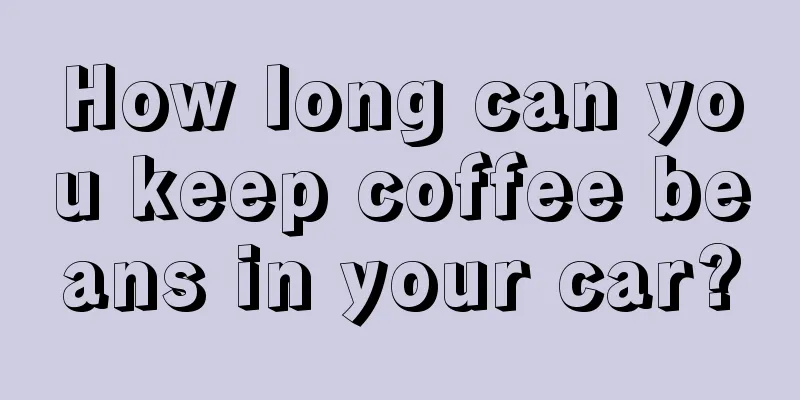 How long can you keep coffee beans in your car?